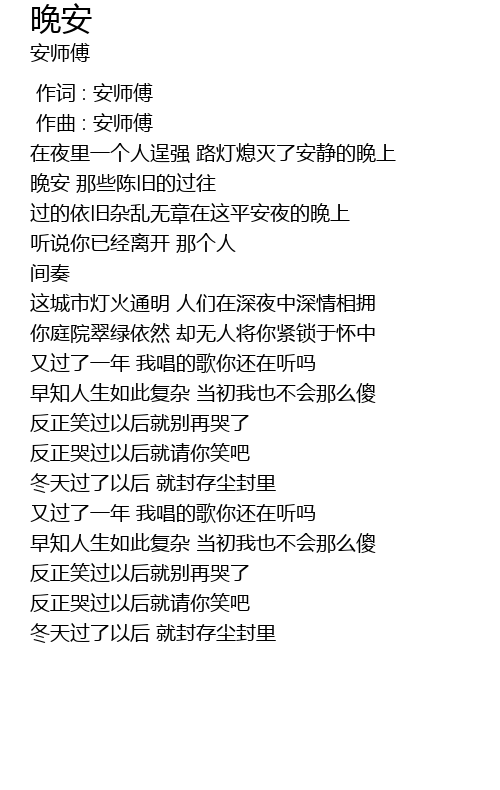 晚安
安师傅

作词 : 安师傅
作曲 : 安师傅
在夜里一个人逞强 路灯熄灭了安静的晚上
晚安 那些陈旧的过往
过的依旧杂乱无章在这平安夜的晚上
听说你已经离开 那个人
间奏
这城市灯火通明 人们在深夜中深情相拥
你庭院翠绿依然 却无人将你紧锁于怀中
又过了一年 我唱的歌你还在听吗
早知人生如此复杂 当初我也不会那么傻
反正笑过以后就别再哭了
反正哭过以后就请你笑吧
冬天过了以后 就封存尘封里
又过了一年 我唱的歌你还在听吗
早知人生如此复杂 当初我也不会那么傻
反正笑过以后就别再哭了
反正哭过以后就请你笑吧
冬天过了以后 就封存尘封里